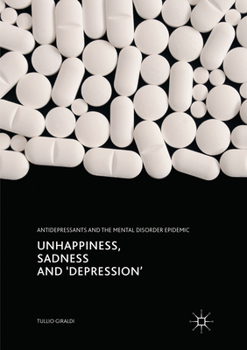 ANTIDEPRESSANTS AND THE MENTAL DISORDER EPIDEMIC

UNHAPPINESS, SADNESS AND 'DEPRESSION'

TULLIO GIRALDI